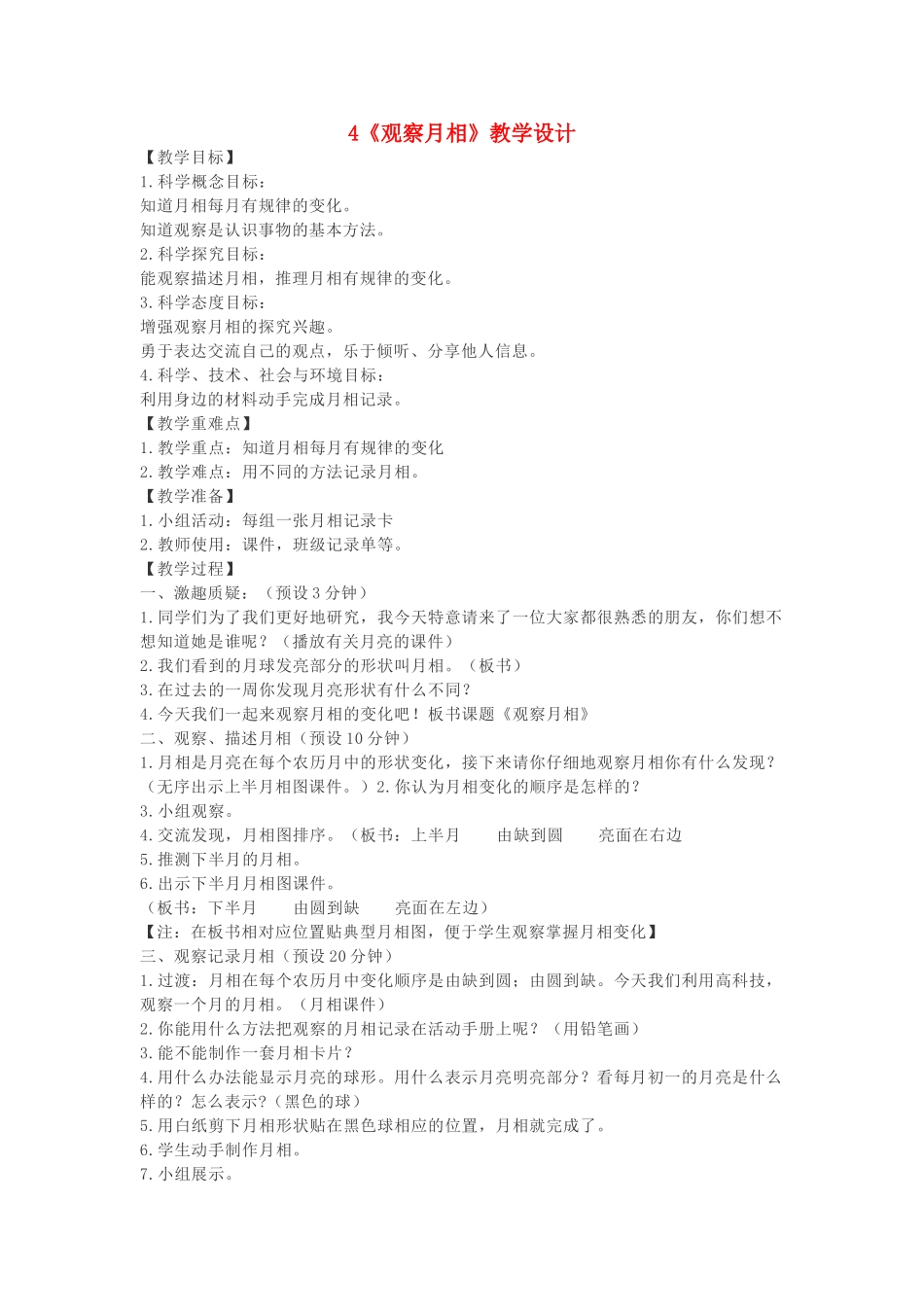 4《观察月相》教学设计

【教学目标】

1.科学概念目标：

知道月相每月有规律的变化。

知道观察是认识事物的基本方法。

2.科学探究目标：

能观察描述月相，推理月相有规律的变化。

3.科学态度目标：

增强观察月相的探究兴趣。

勇于表达交流自己的观点，乐于倾听、分享他人信息。

4.科学、技术、社会与环境目标：

利用身边的材料动手完成月相记录。

【教学重难点】

1.教学重点：知道月相每月有规律的变化

2.教学难点：用不同的方法记录月相。

【教学准备】

1.小组活动：每组一张月相记录卡

2.教师使用：课件，班级记录单等。

【教学过程】

一、激趣质疑：（预设3分钟）

1.同学们为了我们更好地研究，我今天特意请来了一位大家都很熟悉的朋友，你们想不想知道她是谁呢？（播放有关月亮的课件）

2.我们看到的月球发亮部分的形状叫月相。（板书）

3.在过去的一周你发现月亮形状有什么不同？

4.今天我们一起来观察月相的变化吧！板书课题《观察月相》

二、观察、描述月相（预设10分钟）

1.月相是月亮在每个农历月中的形状变化，接下来请你仔细地观察月相你有什么发现？（无序出示上半月相图课件。）2.你认为月相变化的顺序是怎样的？

3.小组观察。

4.交流发现，月相图排序。（板书：上半月 由缺到圆 亮面在右边

5.推测下半月的月相。

6.出示下半月月相图课件。

（板书：下半月 由圆到缺 亮面在左边）

【注：在板书相对应位置贴典型月相图，便于学生观察掌握月相变化】

三、观察记录月相（预设20分钟）

1.过渡：月相在每个农历月中变化顺序是由缺到圆；由圆到缺。今天我们利用高科技，观察一个月的月相。（月相课件）

2.你能用什么方法把观察的月相记录在活动手册上呢？（用铅笔画）

3.能不能制作一套月相卡片？

4.用什么办法能显示月亮的球形。用什么表示月亮明亮部分？看每月初一的月亮是什么样的？怎么表示？(黑色的球)

5.用白纸剪下月相形状贴在黑色球相应的位置，月相就完成了。

6.学生动手制作月相。

7.小组展示。